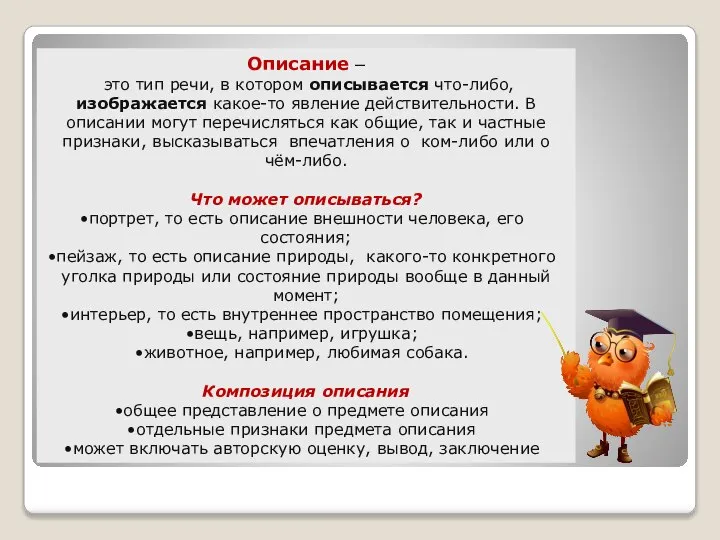 Описание –
это тип речи, в котором описывается что-либо, изображается какое-то явление действительности. В описании могут перечисляться как общие, так и частные признаки, высказываться впечатления о ком-либо или о чём-либо.

Что может описываться?
•портрет, то есть описание внешности человека, его состояния;
•пейзаж, то есть описание природы, какого-то конкретного уголка природы или состояние природы вообще в данный момент;
•интерьер, то есть внутреннее пространство помещения;
•вещь, например, игрушка;
•животное, например, любимая собака.

Композиция описания
•общее представление о предмете описания
•отдельные признаки предмета описания
•может включать авторскую оценку, вывод, заключение